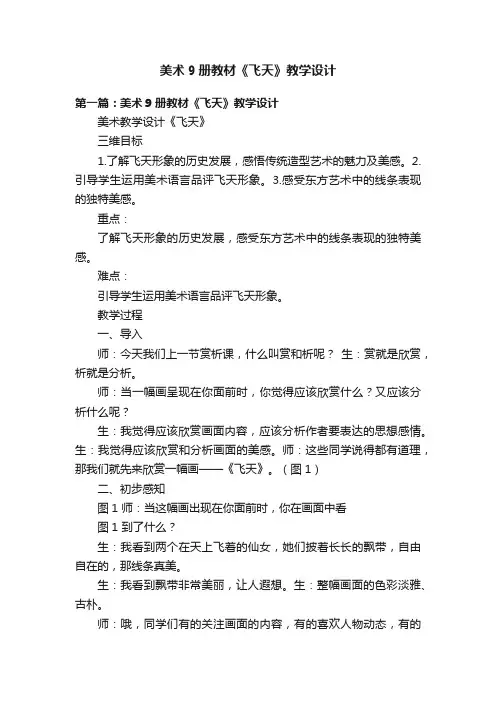 美术 9 册教材《飞天》教学设计

第一篇：美术 9 册教材《飞天》教学设计

美术教学设计《飞天》

三维目标

1.了解飞天形象的历史发展，感悟传统造型艺术的魅力及美感。2.引导学生运用美术语言品评飞天形象。3.感受东方艺术中的线条表现的独特美感。

重点：

了解飞天形象的历史发展，感受东方艺术中的线条表现的独特美感。

难点：

引导学生运用美术语言品评飞天形象。

教学过程

一、导入

师：今天我们上一节赏析课，什么叫赏和析呢？ 生：赏就是欣赏，析就是分析。

师：当一幅画呈现在你面前时，你觉得应该欣赏什么？又应该分析什么呢？

生：我觉得应该欣赏画面内容，应该分析作者要表达的思想感情。生：我觉得应该欣赏和分析画面的美感。师：这些同学说得都有道理，那我们就先来欣赏一幅画——《飞天》。（图 1）

二、初步感知

图 1 师：当这幅画出现在你面前时，你在画面中看

图 1 到了什么？

生：我看到两个在天上飞着的仙女，她们披着长长的飘带，自由自在的，那线条真美。

生：我看到飘带非常美丽，让人遐想。生：整幅画面的色彩淡雅、古朴。

师：哦，同学们有的关注画面的内容，有的喜欢人物动态，有的